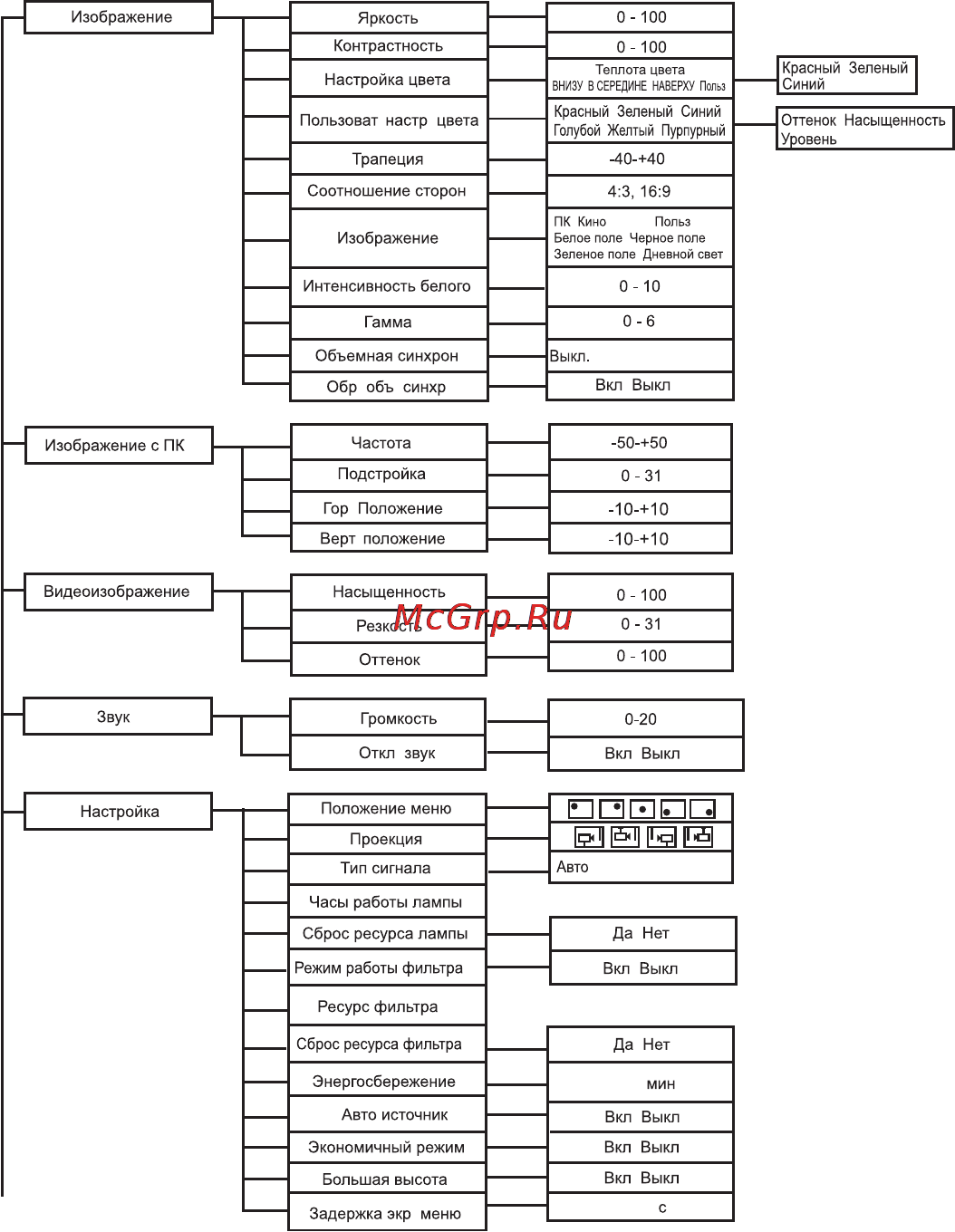 Изображение

Яркость
0 - 100

Контрастность
0 - 100

Настройка цвета
Теплота цвета
ВНИЗУ В СЕРЕДИНЕ НАВЕРХУ Польз
Красный Зеленый Синий

Пользоват настр цвета
Красный Зеленый Синий Голубой Желтый Пурпурный
Оттенок Насыщенность Уровень

Трапеция
-40-+40

Соотношение сторон
4:3, 16:9

Изображение
ПК Кино Польз Белое поле Черное поле Зеленое поле Дневной свет

Интенсивность белого
0 - 10

Гамма
0 - 6

Объемная синхрон
Выкл.

Обр объ синхр
Вкл Выкл

Изображение с ПК

Частота
-50-+50

Подстройка
0 - 31

Гор Положение
-10-+10

Верт положение
-10-+10

Видеоизображение

Насыщенность
0 - 100

Резкость
0 - 31

Оттенок
0 - 100

McGrp.Ru

Звук

Громкость
0-20

Откл звук
Вкл Выкл

Настройка

Положение меню

Проекция

Тип сигнала
Авто

Часы работы лампы

Сброс ресурса лампы
Да Нет

Режим работы фильтра
Вкл Выкл

Ресурс фильтра

Сброс ресурса фильтра
Да Нет

Энергосбережение
мин

Авто источник
Вкл Выкл

Экономичный режим
Вкл Выкл

Большая высота
Вкл Выкл

Задержка экр меню
с